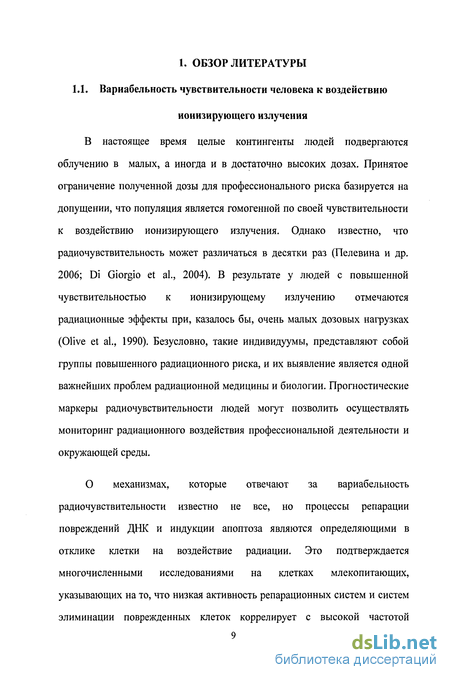 1. ОБЗОР ЛИТЕРАТУРЫ

1.1. Вариабельность чувствительности человека к воздействию ионизирующего излучения

В настоящее время целые контингенты людей подвергаются облучению в малых, а иногда и в достаточно высоких дозах. Принятое ограничение полученной дозы для профессионального риска базируется на допущении, что популяция является гомогенной по своей чувствительности к воздействию ионизирующего излучения. Однако известно, что радиочувствительность может различаться в десятки раз (Пелевина и др. 2006; Di Giorgio et al., 2004). В результате у людей с повышенной чувствительностью к ионизирующему излучению отмечаются радиационные эффекты при, казалось бы, очень малых дозовых нагрузках (Olive et al., 1990). Безусловно, такие индивидуумы, представляют собой группы повышенного радиационного риска, и их выявление является одной важнейших проблем радиационной медицины и биологии. Прогностические маркеры радиочувствительности людей могут позволить осуществлять мониторинг радиационного воздействия профессиональной деятельности и окружающей среды.

О механизмах, которые отвечают за вариабельность радиочувствительности известно не все, но процессы репарации повреждений ДНК и индукции апоптоза являются определяющими в отклике клетки на воздействие радиации. Это подтверждается многочисленными исследованиями на клетках млекопитающих, указывающих на то, что низкая активность репарационных систем и систем элиминации поврежденных клеток коррелирует с высокой частотой

9

dsLib.net
библиотека диссертаций